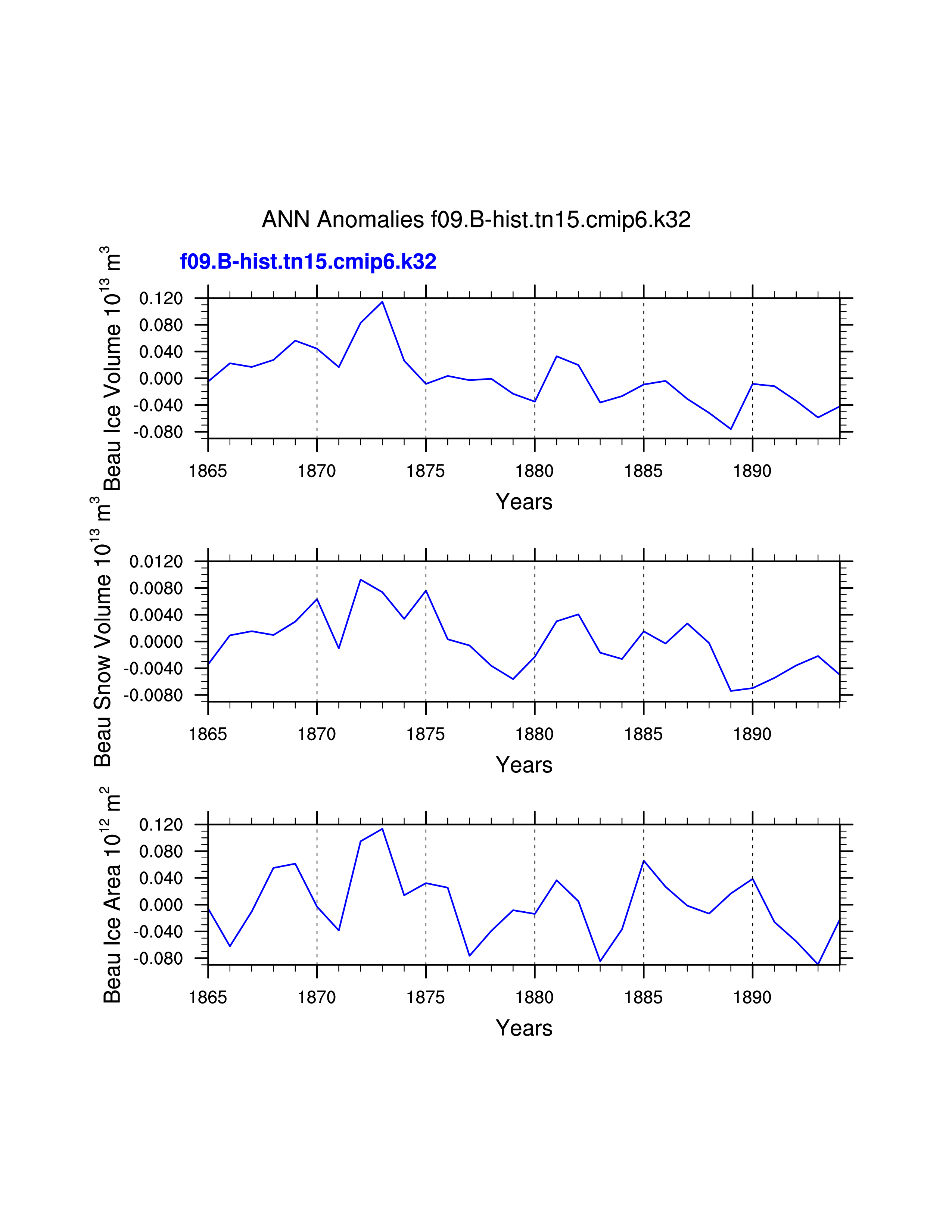 ANN Anomalies f09.B-hist.tn15.cmip6.k32

f09.B-hist.tn15.cmip6.k32

Beau Ice Volume $10^{13}$ $m^3$

0.120
0.080
0.040
0.000
-0.040
-0.080

1865 1870 1875 1880 1885 1890

Years

Beau Snow Volume $10^{13}$ $m^3$

0.0120
0.0080
0.0040
0.0000
-0.0040
-0.0080

1865 1870 1875 1880 1885 1890

Years

Beau Ice Area $10^{12}$ $m^2$

0.120
0.080
0.040
0.000
-0.040
-0.080

1865 1870 1875 1880 1885 1890

Years